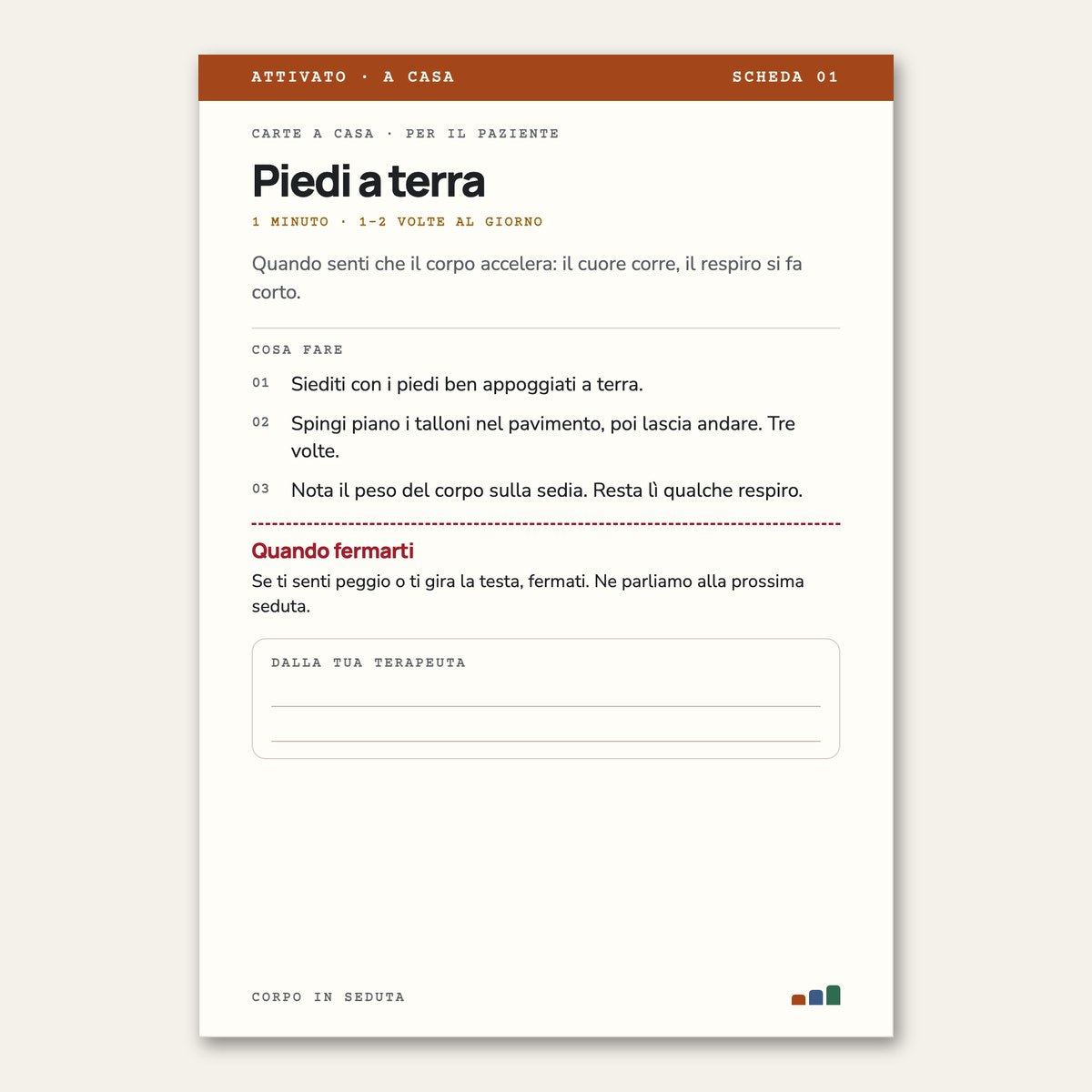 ATTIVATO · A CASA SCHEDA 01

CARTE A CASA · PER IL PAZIENTE

Piedi a terra

1 MINUTO · 1-2 VOLTE AL GIORNO

Quando senti che il corpo accelera: il cuore corre, il respiro si fa corto.

COSA FARE

01 Siediti con i piedi ben appoggiati a terra.

02 Spingi piano i talloni nel pavimento, poi lascia andare. Tre volte.

03 Nota il peso del corpo sulla sedia. Resta lì qualche respiro.

Quando fermarti

Se ti senti peggio o ti gira la testa, fermati. Ne parliamo alla prossima seduta.

DALLA TUA TERAPEUTA

____

____

CORPO IN SEDUTA